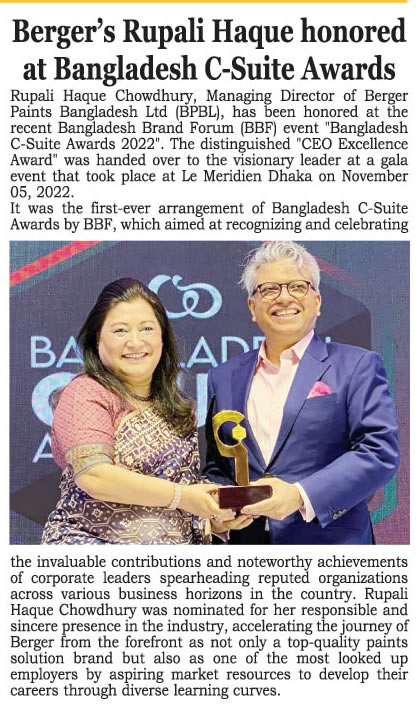 Berger's Rupali Haque honored at Bangladesh C-Suite Awards

Rupali Haque Chowdhury, Managing Director of Berger Paints Bangladesh Ltd (BPBL), has been honored at the recent Bangladesh Brand Forum (BBF) event "Bangladesh C-Suite Awards 2022". The distinguished "CEO Excellence Award" was handed over to the visionary leader at a gala event that took place at Le Meridien Dhaka on November 05, 2022.

It was the first-ever arrangement of Bangladesh C-Suite Awards by BBF, which aimed at recognizing and celebrating the invaluable contributions and noteworthy achievements of corporate leaders spearheading reputed organizations across various business horizons in the country. Rupali Haque Chowdhury was nominated for her responsible and sincere presence in the industry, accelerating the journey of Berger from the forefront as not only a top-quality paints solution brand but also as one of the most looked up employers by aspiring market resources to develop their careers through diverse learning curves.